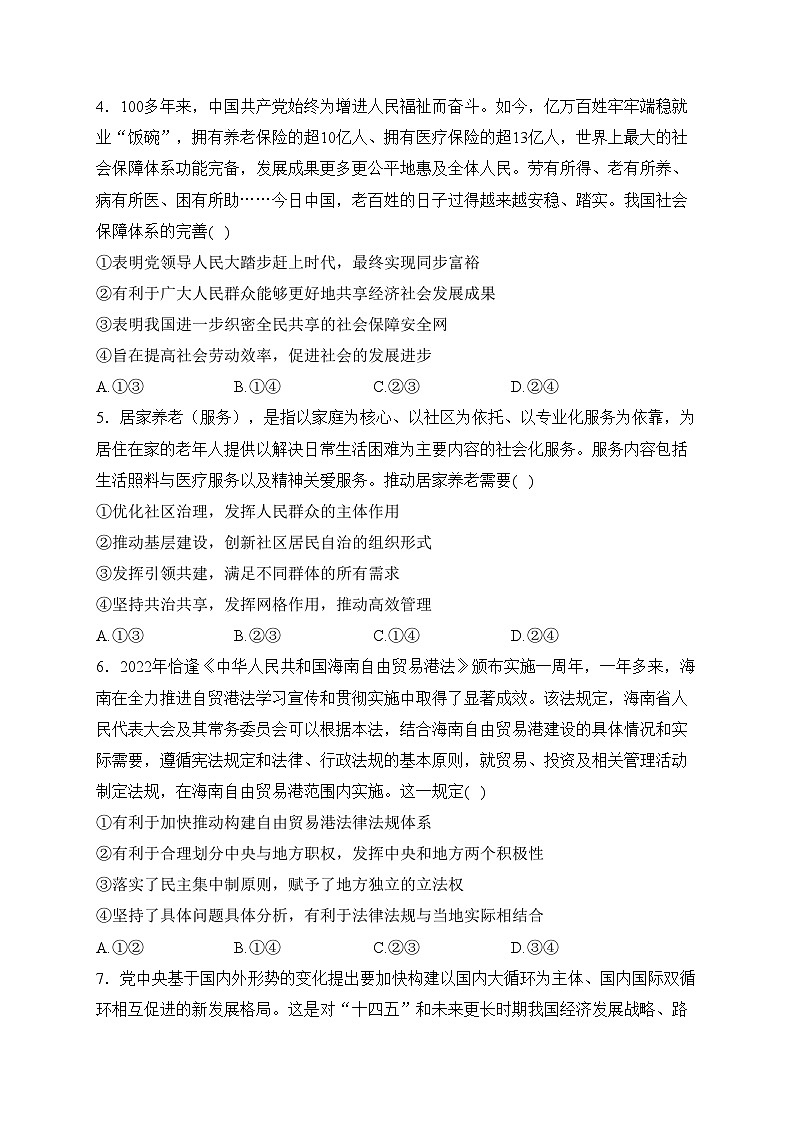 4．100多年来，中国共产党始终为增进人民福祉而奋斗。如今，亿万百姓牢牢端稳就业“饭碗”，拥有养老保险的超10亿人、拥有医疗保险的超13亿人，世界上最大的社会保障体系功能完备，发展成果更多更公平地惠及全体人民。劳有所得、老有所养、病有所医、困有所助……今日中国，老百姓的日子过得越来越安稳、踏实。我国社会保障体系的完善( )

①表明党领导人民大踏步赶上时代，最终实现同步富裕

②有利于广大人民群众能够更好地共享经济社会发展成果

③表明我国进一步织密全民共享的社会保障安全网

④旨在提高社会劳动效率，促进社会的发展进步

A.①③ B.①④ C.②③ D.②④

5．居家养老（服务），是指以家庭为核心、以社区为依托、以专业化服务为依靠，为居住在家的老年人提供以解决日常生活困难为主要内容的社会化服务。服务内容包括生活照料与医疗服务以及精神关爱服务。推动居家养老需要( )

①优化社区治理，发挥人民群众的主体作用

②推动基层建设，创新社区居民自治的组织形式

③发挥引领共建，满足不同群体的所有需求

④坚持共治共享，发挥网格作用，推动高效管理

A.①③ B.②③ C.①④ D.②④

6．2022年恰逢《中华人民共和国海南自由贸易港法》颁布实施一周年，一年多来，海南在全力推进自贸港法学习宣传和贯彻实施中取得了显著成效。该法规定，海南省人民代表大会及其常务委员会可以根据本法，结合海南自由贸易港建设的具体情况和实际需要，遵循宪法规定和法律、行政法规的基本原则，就贸易、投资及相关管理活动制定法规，在海南自由贸易港范围内实施。这一规定( )

①有利于加快推动构建自由贸易港法律法规体系

②有利于合理划分中央与地方职权，发挥中央和地方两个积极性

③落实了民主集中制原则，赋予了地方独立的立法权

④坚持了具体问题具体分析，有利于法律法规与当地实际相结合

A.①② B.①④ C.②③ D.③④

7．党中央基于国内外形势的变化提出要加快构建以国内大循环为主体、国内国际双循环相互促进的新发展格局。这是对“十四五”和未来更长时期我国经济发展战略、路